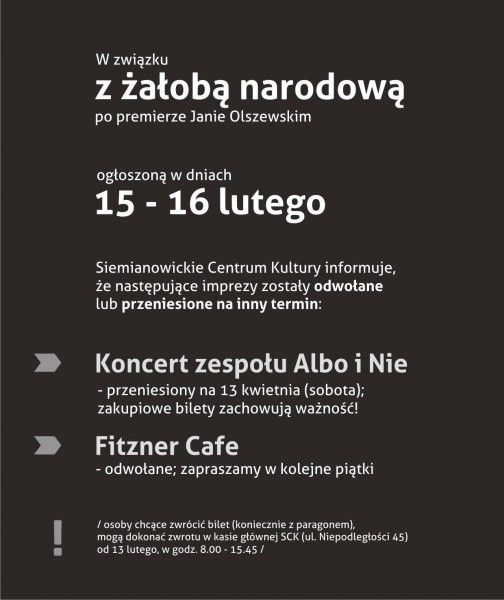 W związku
z żałobą narodową
po premierze Janie Olszewskim

ogłoszoną w dniach
15 - 16 lutego

Siemianowickie Centrum Kultury informuje, że następujące imprezy zostały odwołane lub przeniesione na inny termin:

Koncert zespołu Albo i Nie
- przeniesiony na 13 kwietnia (sobota); zakupiowe bilety zachowują ważność!

Fitzner Cafe
- odwołane; zapraszamy w kolejne piątki

!
/ osoby chcące zwrócić bilet (koniecznie z paragonem), mogą dokonać zwrotu w kasie głównej SCK (ul. Niepodległości 45) od 13 lutego, w godz. 8.00 - 15.45 /